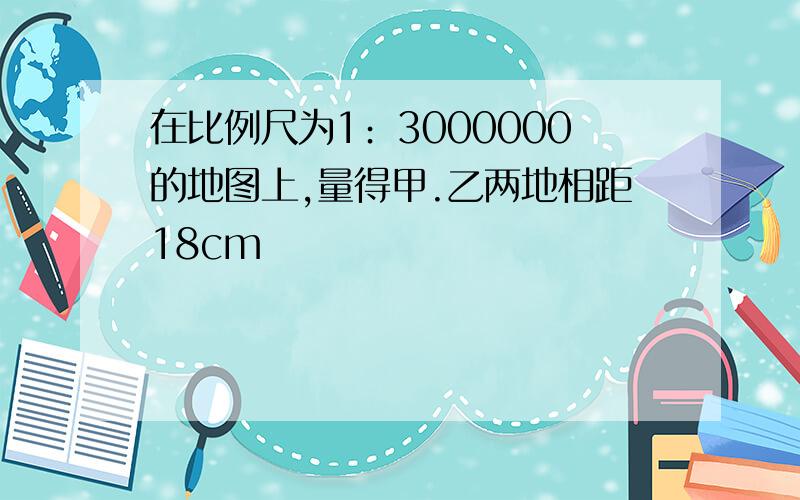 在比例尺为1：3000000的地图上,量得甲.乙两地相距18cm